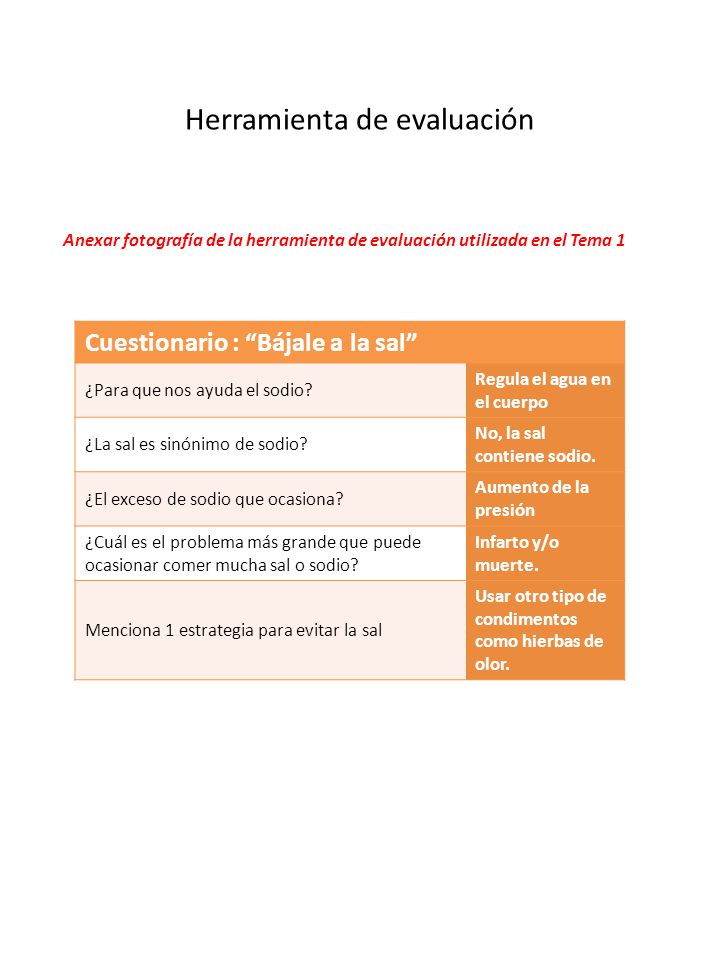 Herramienta de evaluación

Anexar fotografía de la herramienta de evaluación utilizada en el Tema 1

| Cuestionario : “Bájale a la sal” | |
|---|---|
| ¿Para que nos ayuda el sodio? | Regula el agua en el cuerpo |
| ¿La sal es sinónimo de sodio? | No, la sal contiene sodio. |
| ¿El exceso de sodio que ocasiona? | Aumento de la presión |
| ¿Cuál es el problema más grande que puede ocasionar comer mucha sal o sodio? | Infarto y/o muerte. |
| Menciona 1 estrategia para evitar la sal | Usar otro tipo de condimentos como hierbas de olor. |